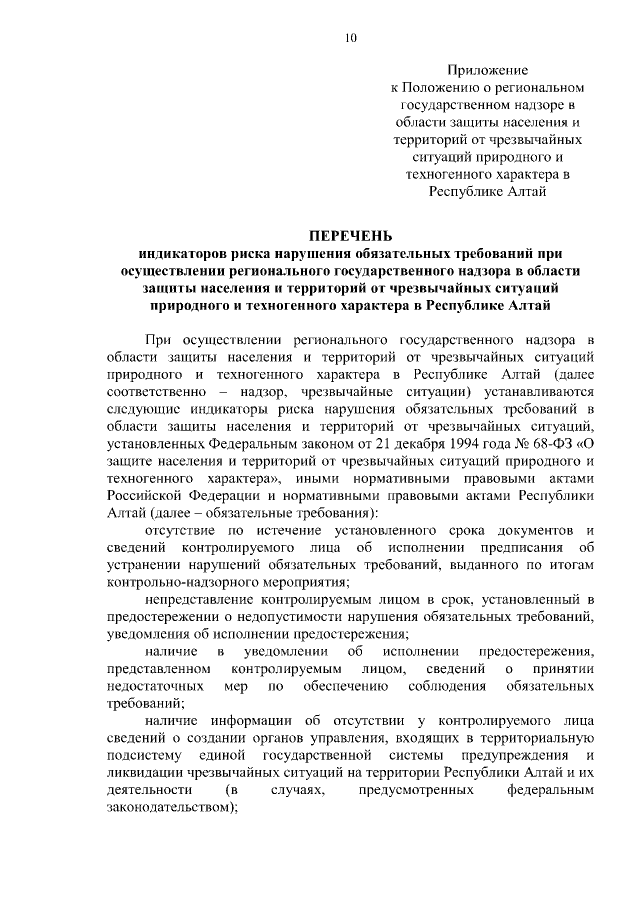 10

Приложение
к Положению о региональном
государственном надзоре в
области защиты населения и
территорий от чрезвычайных
ситуаций природного и
техногенного характера в
Республике Алтай

ПЕРЕЧЕНЬ
индикаторов риска нарушения обязательных требований при осуществлении регионального государственного надзора в области защиты населения и территорий от чрезвычайных ситуаций природного и техногенного характера в Республике Алтай

При осуществлении регионального государственного надзора в области защиты населения и территорий от чрезвычайных ситуаций природного и техногенного характера в Республике Алтай (далее соответственно – надзор, чрезвычайные ситуации) устанавливаются следующие индикаторы риска нарушения обязательных требований в области защиты населения и территорий от чрезвычайных ситуаций, установленных Федеральным законом от 21 декабря 1994 года № 68-ФЗ «О защите населения и территорий от чрезвычайных ситуаций природного и техногенного характера», иными нормативными правовыми актами Российской Федерации и нормативными правовыми актами Республики Алтай (далее – обязательные требования):

отсутствие по истечение установленного срока документов и сведений контролируемого лица об исполнении предписания об устранении нарушений обязательных требований, выданного по итогам контрольно-надзорного мероприятия;

непредставление контролируемым лицом в срок, установленный в предостережении о недопустимости нарушения обязательных требований, уведомления об исполнении предостережения;

наличие в уведомлении об исполнении предостережения, представленном контролируемым лицом, сведений о принятии недостаточных мер по обеспечению соблюдения обязательных требований;

наличие информации об отсутствии у контролируемого лица сведений о создании органов управления, входящих в территориальную подсистему единой государственной системы предупреждения и ликвидации чрезвычайных ситуаций на территории Республики Алтай и их деятельности (в случаях, предусмотренных федеральным законодательством);